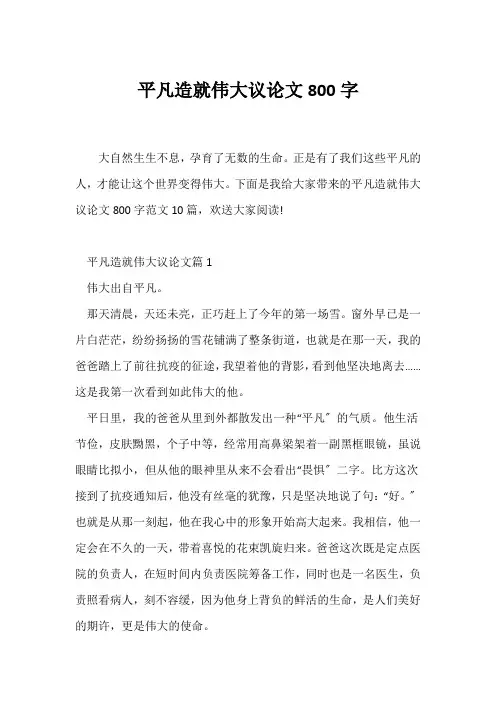 平凡造就伟大议论文 800 字

大自然生生不息，孕育了无数的生命。正是有了我们这些平凡的人，才能让这个世界变得伟大。下面是我给大家带来的平凡造就伟大议论文 800 字范文 10 篇，欢送大家阅读!

平凡造就伟大议论文篇 1

伟大出自平凡。

那天清晨，天还未亮，正巧赶上了今年的第一场雪。窗外早已是一片白茫茫，纷纷扬扬的雪花铺满了整条街道，也就是在那一天，我的爸爸踏上了前往抗疫的征途，我望着他的背影，看到他坚决地离去......这是我第一次看到如此伟大的他。

平日里，我的爸爸从里到外都散发出一种“平凡〞的气质。他生活节俭，皮肤黝黑，个子中等，经常用高鼻梁架着一副黑框眼镜，虽说眼睛比拟小，但从他的眼神里从来不会看出“畏惧〞二字。比方这次接到了抗疫通知后，他没有丝毫的犹豫，只是坚决地说了句:“好。〞也就是从那一刻起，他在我心中的形象开始高大起来。我相信，他一定会在不久的一天，带着喜悦的花束凯旋归来。爸爸这次既是定点医院的负责人，在短时间内负责医院筹备工作，同时也是一名医生，负责照看病人，刻不容缓，因为他身上背负的鲜活的生命，是人们美好的期许，更是伟大的使命。